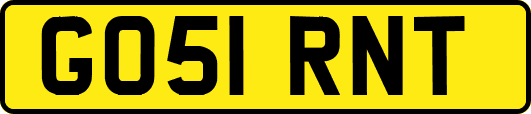 GO51 RNT